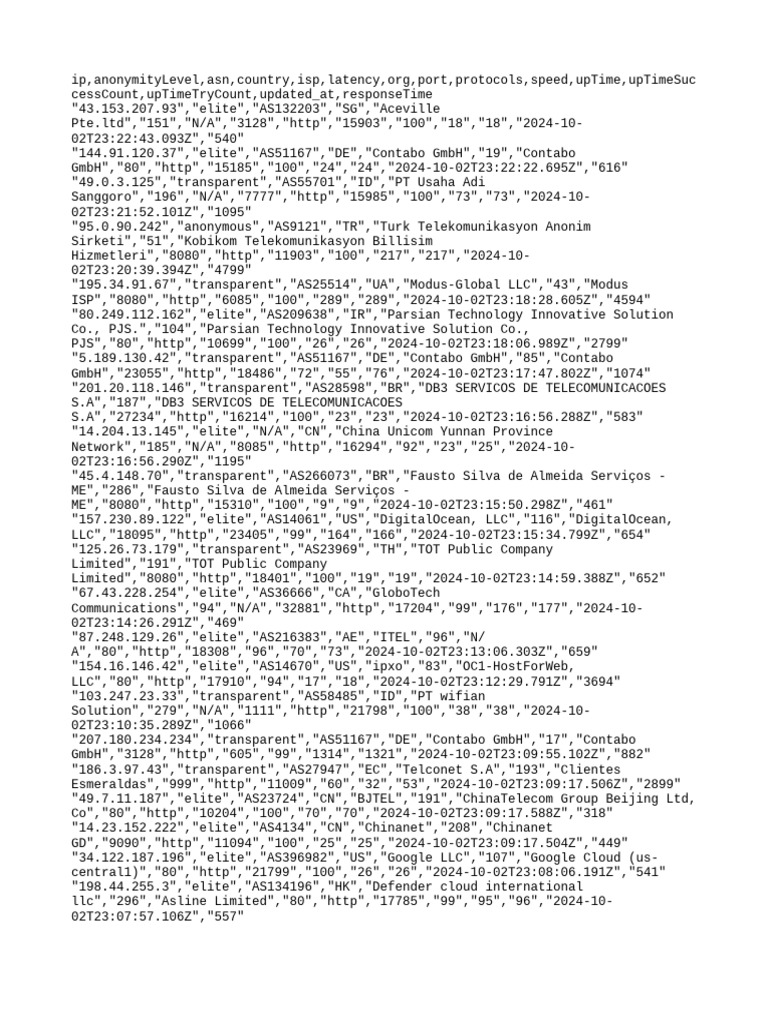 ip,anonymityLevel,asn,country,isp,latency,org,port,protocols,speed,upTime,upTimeSuccessCount,upTimeTryCount,updated_at,responseTime
"43.153.207.93","elite","AS132203","SG","Aceville Pte.ltd","151","N/A","3128","http","15903","100","18","18","2024-10-02T23:22:43.093Z","540"
"144.91.120.37","elite","AS51167","DE","Contabo GmbH","19","Contabo GmbH","80","http","15185","100","24","24","2024-10-02T23:22:22.695Z","616"
"49.0.3.125","transparent","AS55701","ID","PT Usaha Adi Sanggoro","196","N/A","7777","http","15985","100","73","73","2024-10-02T23:21:52.101Z","1095"
"95.0.90.242","anonymous","AS9121","TR","Turk Telekomunikasyon Anonim Sirketi","51","Kobikom Telekomunikasyon Billisim Hizmetleri","8080","http","11903","100","217","217","2024-10-02T23:20:39.394Z","4799"
"195.34.91.67","transparent","AS25514","UA","Modus-Global LLC","43","Modus ISP","8080","http","6085","100","289","289","2024-10-02T23:18:28.605Z","4594"
"80.249.112.162","elite","AS209638","IR","Parsian Technology Innovative Solution Co., PJS.","104","Parsian Technology Innovative Solution Co., PJS","80","http","10699","100","26","26","2024-10-02T23:18:06.989Z","2799"
"5.189.130.42","transparent","AS51167","DE","Contabo GmbH","85","Contabo GmbH","23055","http","18486","72","55","76","2024-10-02T23:17:47.802Z","1074"
"201.20.118.146","transparent","AS28598","BR","DB3 SERVICOS DE TELECOMUNICACOES S.A","187","DB3 SERVICOS DE TELECOMUNICACOES S.A","27234","http","16214","100","23","23","2024-10-02T23:16:56.288Z","583"
"14.204.13.145","elite","N/A","CN","China Unicom Yunnan Province Network","185","N/A","8085","http","16294","92","23","25","2024-10-02T23:16:56.290Z","1195"
"45.4.148.70","transparent","AS266073","BR","Fausto Silva de Almeida Serviços - ME","286","Fausto Silva de Almeida Serviços - ME","8080","http","15310","100","9","9","2024-10-02T23:15:50.298Z","461"
"157.230.89.122","elite","AS14061","US","DigitalOcean, LLC","116","DigitalOcean, LLC","18095","http","23405","99","164","166","2024-10-02T23:15:34.799Z","654"
"125.26.73.179","transparent","AS23969","TH","TOT Public Company Limited","191","TOT Public Company Limited","8080","http","18401","100","19","19","2024-10-02T23:14:59.388Z","652"
"67.43.228.254","elite","AS36666","CA","GloboTech Communications","94","N/A","32881","http","17204","99","176","177","2024-10-02T23:14:26.291Z","469"
"87.248.129.26","elite","AS216383","AE","ITEL","96","N/A","80","http","18308","96","70","73","2024-10-02T23:13:06.303Z","659"
"154.16.146.42","elite","AS14670","US","ipxo","83","OC1-HostForWeb, LLC","80","http","17910","94","17","18","2024-10-02T23:12:29.791Z","3694"
"103.247.23.33","transparent","AS58485","ID","PT wifian Solution","279","N/A","1111","http","21798","100","38","38","2024-10-02T23:10:35.289Z","1066"
"207.180.234.234","transparent","AS51167","DE","Contabo GmbH","17","Contabo GmbH","3128","http","605","99","1314","1321","2024-10-02T23:09:55.102Z","882"
"186.3.97.43","transparent","AS27947","EC","Telconet S.A","193","Clientes Esmeraldas","999","http","11009","60","32","53","2024-10-02T23:09:17.506Z","2899"
"49.7.11.187","elite","AS23724","CN","BJTEL","191","ChinaTelecom Group Beijing Ltd, Co","80","http","10204","100","70","70","2024-10-02T23:09:17.588Z","318"
"14.23.152.222","elite","AS4134","CN","Chinanet","208","Chinanet GD","9090","http","11094","100","25","25","2024-10-02T23:09:17.504Z","449"
"34.122.187.196","elite","AS396982","US","Google LLC","107","Google Cloud (us-central1)","80","http","21799","100","26","26","2024-10-02T23:08:06.191Z","541"
"198.44.255.3","elite","AS134196","HK","Defender cloud international llc","296","Asline Limited","80","http","17785","99","95","96","2024-10-02T23:07:57.106Z","557"